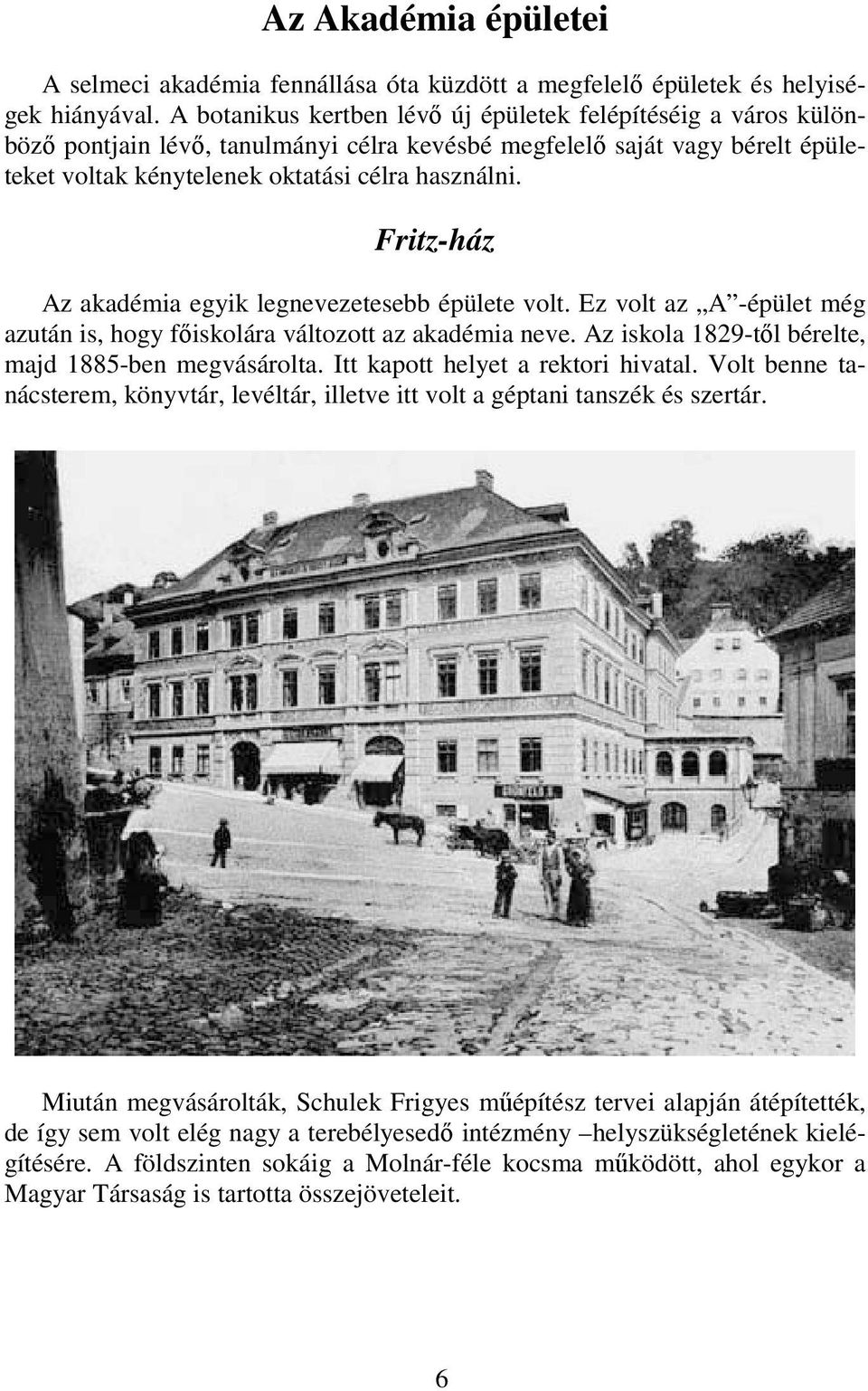 Az Akadémia épületei

A selmeci akadémia fennállása óta küzdött a megfelelő épületek és helyiségek hiányával. A botanikus kertben lévő új épületek felépítéséig a város különböző pontjain lévő, tanulmányi célra kevésbé megfelelő saját vagy bérelt épületeket voltak kénytelenek oktatási célra használni.

Fritz-ház

Az akadémia egyik legnevezetesebb épülete volt. Ez volt az „A”-épület még azután is, hogy főiskolára változott az akadémia neve. Az iskola 1829-től bérelte, majd 1885-ben megvásárolta. Itt kapott helyet a rektori hivatal. Volt benne tanácsterem, könyvtár, levéltár, illetve itt volt a géptani tanszék és szertár.

Miután megvásárolták, Schulek Frigyes műépítész tervei alapján átépítették, de így sem volt elég nagy a terebélyesedő intézmény –helyszükségletének kielégítésére. A földszinten sokáig a Molnár-féle kocsma működött, ahol egykor a Magyar Társaság is tartotta összejöveteleit.

6